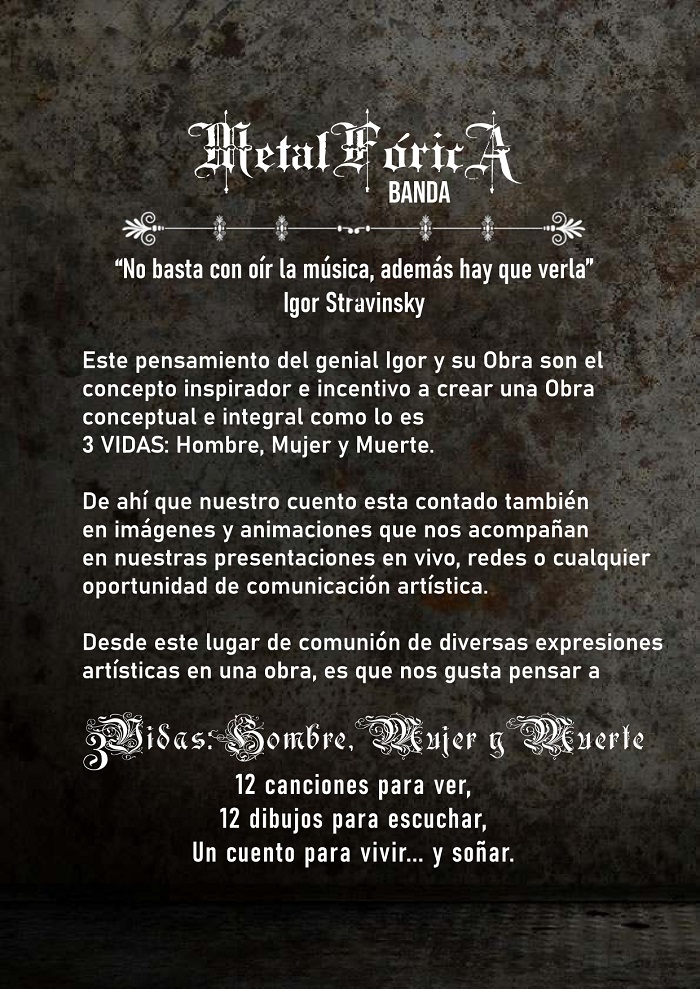 MetalFóricA
BANDA

"No basta con oír la música, además hay que verla"
Igor Stravinsky

Este pensamiento del genial Igor y su Obra son el concepto inspirador e incentivo a crear una Obra conceptual e integral como lo es
3 VIDAS: Hombre, Mujer y Muerte.

De ahí que nuestro cuento esta contado también en imágenes y animaciones que nos acompañan en nuestras presentaciones en vivo, redes o cualquier oportunidad de comunicación artística.

Desde este lugar de comunión de diversas expresiones artísticas en una obra, es que nos gusta pensar a

3Vidas: Hombre, Mujer y Muerte

12 canciones para ver,
12 dibujos para escuchar,
Un cuento para vivir... y soñar.